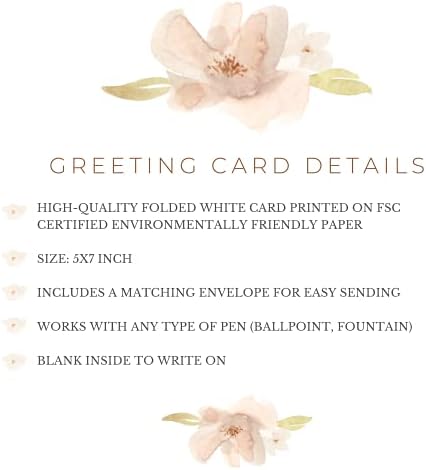 GREETING CARD DETAILS

HIGH-QUALITY FOLDED WHITE CARD PRINTED ON FSC CERTIFIED ENVIRONMENTALLY FRIENDLY PAPER

SIZE: 5X7 INCH

INCLUDES A MATCHING ENVELOPE FOR EASY SENDING

WORKS WITH ANY TYPE OF PEN (BALLPOINT, FOUNTAIN)

BLANK INSIDE TO WRITE ON